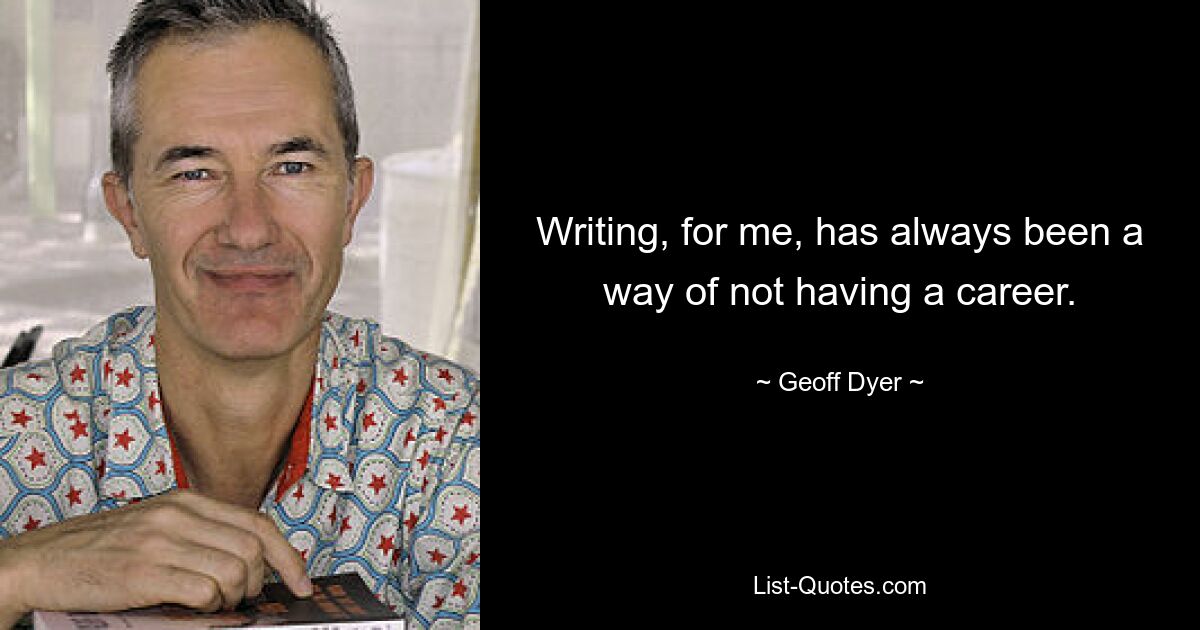 Writing, for me, has always been a way of not having a career.

~ Geoff Dyer ~

List-Quotes.com